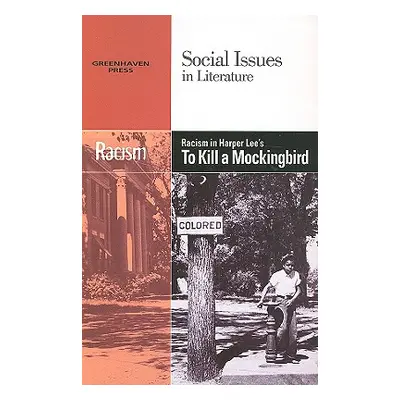 GREENHAVEN PRESS

Social Issues in Literature

Racism

Racism in Harper Lee's
To Kill a Mockingbird

COLORED